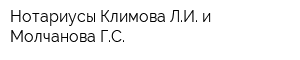 Нотариусы Климова Л.И. и Молчанова Г.С.